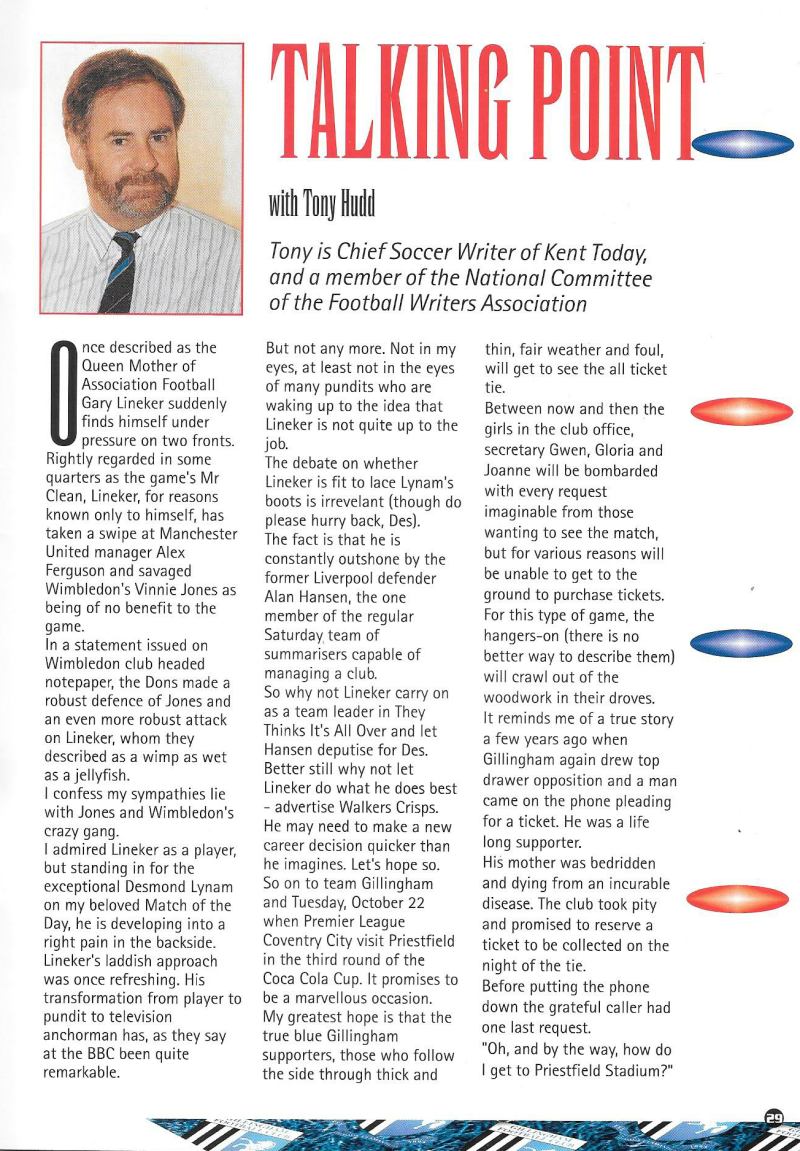 TALKING POINT

with Tony Hudd

Tony is Chief Soccer Writer of Kent Today, and a member of the National Committee of the Football Writers Association

Once described as the Queen Mother of Association Football Gary Lineker suddenly finds himself under pressure on two fronts. Rightly regarded in some quarters as the game's Mr Clean, Lineker, for reasons known only to himself, has taken a swipe at Manchester United manager Alex Ferguson and savaged Wimbledon's Vinnie Jones as being of no benefit to the game.

In a statement issued on Wimbledon club headed notepaper, the Dons made a robust defence of Jones and an even more robust attack on Lineker, whom they described as a wimp as wet as a jellyfish.

I confess my sympathies lie with Jones and Wimbledon's crazy gang.

I admired Lineker as a player, but standing in for the exceptional Desmond Lynam on my beloved Match of the Day, he is developing into a right pain in the backside. Lineker's laddish approach was once refreshing. His transformation from player to pundit to television anchorman has, as they say at the BBC been quite remarkable.

But not any more. Not in my eyes, at least not in the eyes of many pundits who are waking up to the idea that Lineker is not quite up to the job.

The debate on whether Lineker is fit to lace Lynam's boots is irrevelant (though do please hurry back, Des).

The fact is that he is constantly outshone by the former Liverpool defender Alan Hansen, the one member of the regular Saturday team of summarisers capable of managing a club.

So why not Lineker carry on as a team leader in They Thinks It's All Over and let Hansen deputise for Des. Better still why not let Lineker do what he does best - advertise Walkers Crisps.

He may need to make a new career decision quicker than he imagines. Let's hope so.

So on to team Gillingham and Tuesday, October 22 when Premier League Coventry City visit Priestfield in the third round of the Coca Cola Cup. It promises to be a marvellous occasion.

My greatest hope is that the true blue Gillingham supporters, those who follow the side through thick and thin, fair weather and foul, will get to see the all ticket tie.

Between now and then the girls in the club office, secretary Gwen, Gloria and Joanne will be bombarded with every request imaginable from those wanting to see the match, but for various reasons will be unable to get to the ground to purchase tickets. For this type of game, the hangers-on (there is no better way to describe them) will crawl out of the woodwork in their droves.

It reminds me of a true story a few years ago when Gillingham again drew top drawer opposition and a man came on the phone pleading for a ticket. He was a life long supporter.

His mother was bedridden and dying from an incurable disease. The club took pity and promised to reserve a ticket to be collected on the night of the tie.

Before putting the phone down the grateful caller had one last request.

"Oh, and by the way, how do I get to Priestfield Stadium?"

29